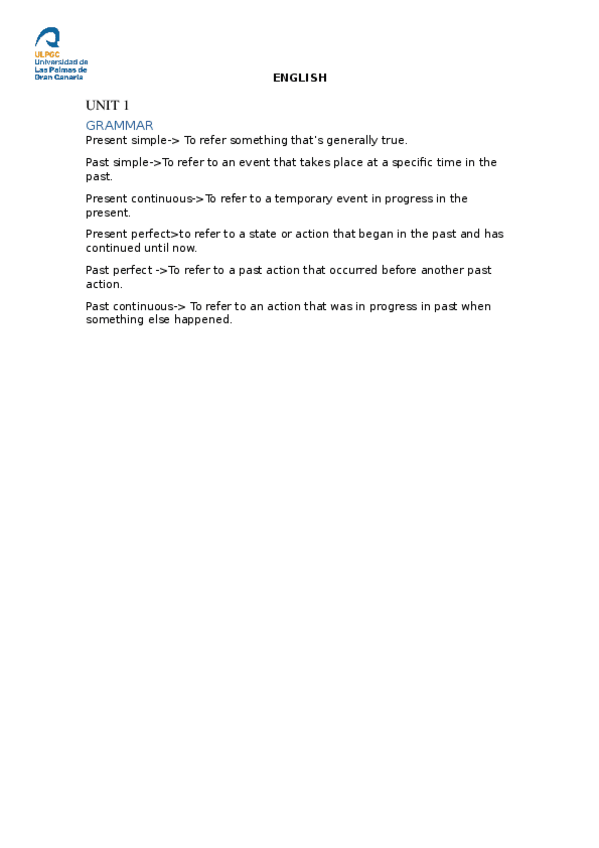 ULPGC
Universidad de
Las Palmas de
Gran Canaria

ENGLISH

UNIT 1

GRAMMAR

Present simple-> To refer something that's generally true.

Past simple->To refer to an event that takes place at a specific time in the past.

Present continuous->To refer to a temporary event in progress in the present.

Present perfect>to refer to a state or action that began in the past and has continued until now.

Past perfect ->To refer to a past action that occurred before another past action.

Past continuous-> To refer to an action that was in progress in past when something else happened.